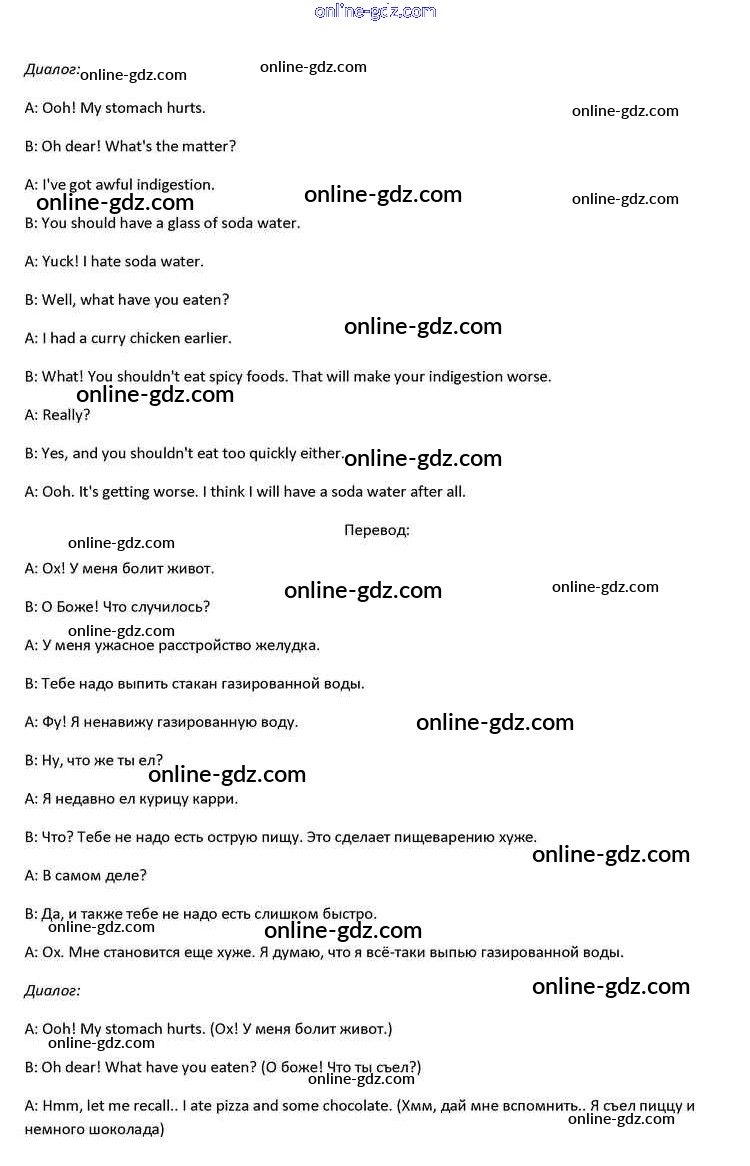 online-gdz.com

Диалог: online-gdz.com online-gdz.com

A: Ooh! My stomach hurts. online-gdz.com

B: Oh dear! What's the matter?

A: I've got awful indigestion. online-gdz.com online-gdz.com
online-gdz.com
B: You should have a glass of soda water.

A: Yuck! I hate soda water.

B: Well, what have you eaten?

A: I had a curry chicken earlier. online-gdz.com

B: What! You shouldn't eat spicy foods. That will make your indigestion worse.
online-gdz.com
A: Really?

B: Yes, and you shouldn't eat too quickly either. online-gdz.com

A: Ooh. It's getting worse. I think I will have a soda water after all.

Перевод:
online-gdz.com
A: Ох! У меня болит живот.
online-gdz.com online-gdz.com
B: О Боже! Что случилось?
online-gdz.com
A: У меня ужасное расстройство желудка.

B: Тебе надо выпить стакан газированной воды.

A: Фу! Я ненавижу газированную воду. online-gdz.com

B: Ну, что же ты ел?
online-gdz.com
A: Я недавно ел курицу карри.

B: Что? Тебе не надо есть острую пищу. Это сделает пищеварению хуже.
online-gdz.com
A: В самом деле?

B: Да, и также тебе не надо есть слишком быстро.
online-gdz.com online-gdz.com
A: Ох. Мне становится еще хуже. Я думаю, что я всё-таки выпью газированной воды.

Диалог: online-gdz.com

A: Ooh! My stomach hurts. (Ох! У меня болит живот.)
online-gdz.com
B: Oh dear! What have you eaten? (О боже! Что ты съел?)
online-gdz.com
A: Hmm, let me recall.. I ate pizza and some chocolate. (Хмм, дай мне вспомнить.. Я съел пиццу и немного шоколада)
online-gdz.com